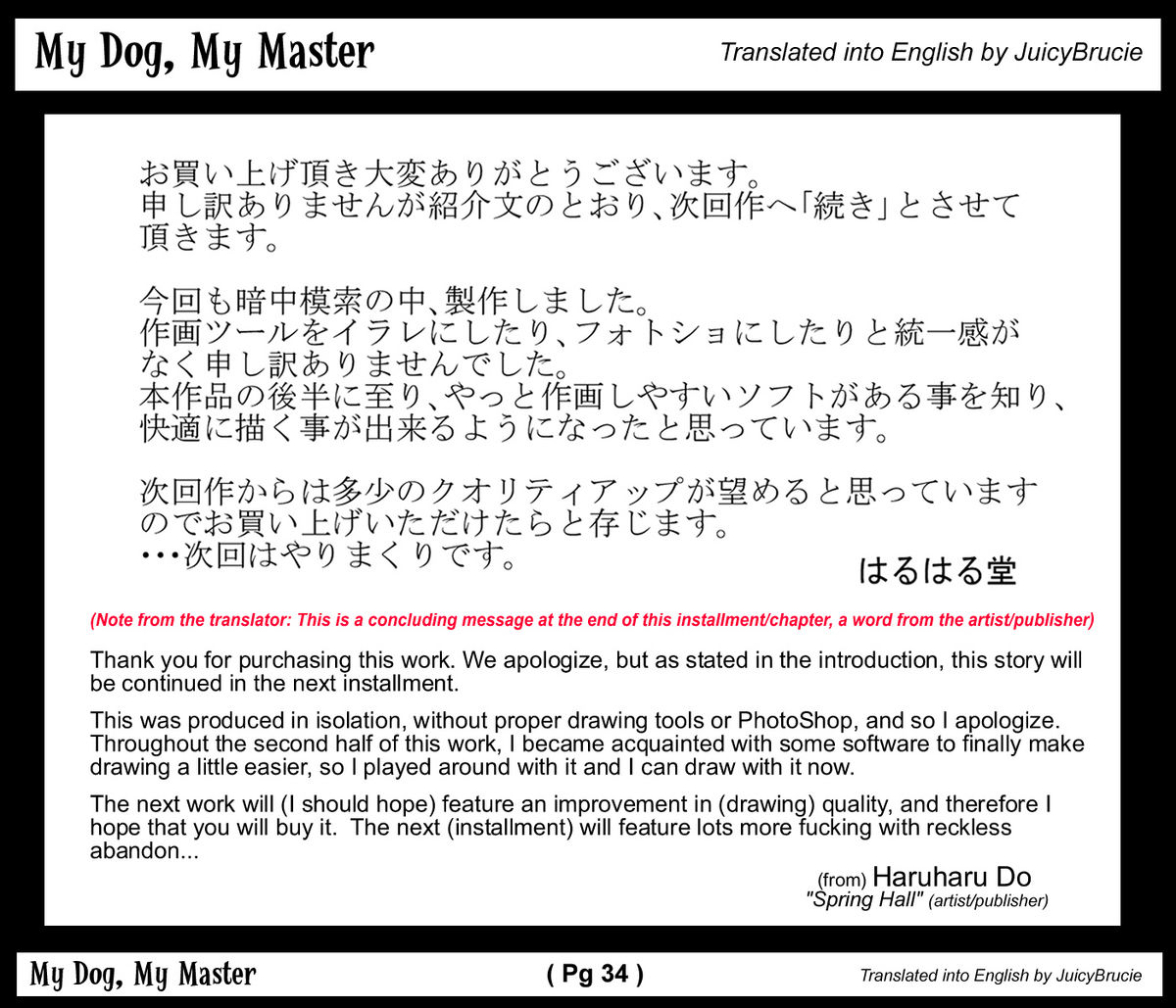 My Dog, My Master

Translated into English by JuicyBrucie

お買い上げ頂き大変ありがとうございます。
申し訳ありませんが紹介文のとおり、次回作へ「続き」とさせて頂きます。

今回も暗中模索の中、製作しました。
作画ツールをイラレにしたり、フォトショにしたりと統一感がなく申し訳ありませんでした。
本作品の後半に至り、やっと作画しやすいソフトがある事を知り、快適に描く事が出来るようになったと思っています。

次回作からは多少のクオリティアップが望めると思っていますのでお買い上げいただけたらと存じます。
・・・次回はやりまくりです。

はるはる堂

(Note from the translator: This is a concluding message at the end of this installment/chapter, a word from the artist/publisher)

Thank you for purchasing this work. We apologize, but as stated in the introduction, this story will be continued in the next installment.

This was produced in isolation, without proper drawing tools or PhotoShop, and so I apologize. Throughout the second half of this work, I became acquainted with some software to finally make drawing a little easier, so I played around with it and I can draw with it now.

The next work will (I should hope) feature an improvement in (drawing) quality, and therefore I hope that you will buy it. The next (installment) will feature lots more fucking with reckless abandon...

(from) Haruharu Do
"Spring Hall" (artist/publisher)

My Dog, My Master

( Pg 34 )

Translated into English by JuicyBrucie